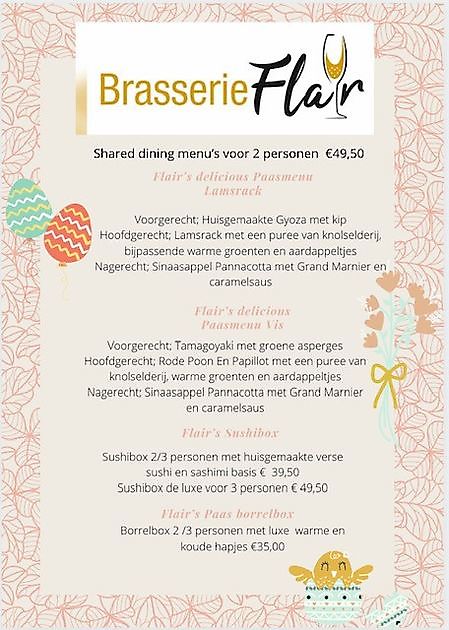 Brasserie Flair

Shared dining menu's voor 2 personen €49,50

Flair's delicious Paasmenu
Lamsrack

Voorgerecht; Huisgemaakte Gyoza met kip
Hoofdgerecht; Lamsrack met een puree van knolselderij, bijpassende warme groenten en aardappeltjes
Nagerecht; Sinaasappel Pannacotta met Grand Marnier en caramelsaus

Flair's delicious
Paasmenu Vis

Voorgerecht; Tamagoyaki met groene asperges
Hoofdgerecht; Rode Poon En Papillot met een puree van knolselderij, warme groenten en aardappeltjes
Nagerecht; Sinaasappel Pannacotta met Grand Marnier en caramelsaus

Flair's Sushibox

Sushibox 2/3 personen met huisgemaakte verse sushi en sashimi basis € 39,50
Sushibox de luxe voor 3 personen € 49,50

Flair's Paas borrelbox
Borrelbox 2 /3 personen met luxe warme en koude hapjes €35,00